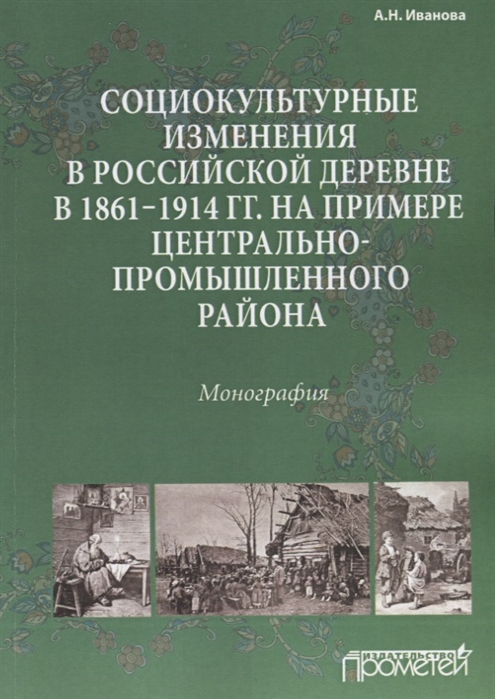 А.Н. Иванова

СОЦИОКУЛЬТУРНЫЕ ИЗМЕНЕНИЯ В РОССИЙСКОЙ ДЕРЕВНЕ В 1861–1914 ГГ. НА ПРИМЕРЕ ЦЕНТРАЛЬНО-ПРОМЫШЛЕННОГО РАЙОНА

Монография

ИЗДАТЕЛЬСТВО ПРОМЕТЕЙ